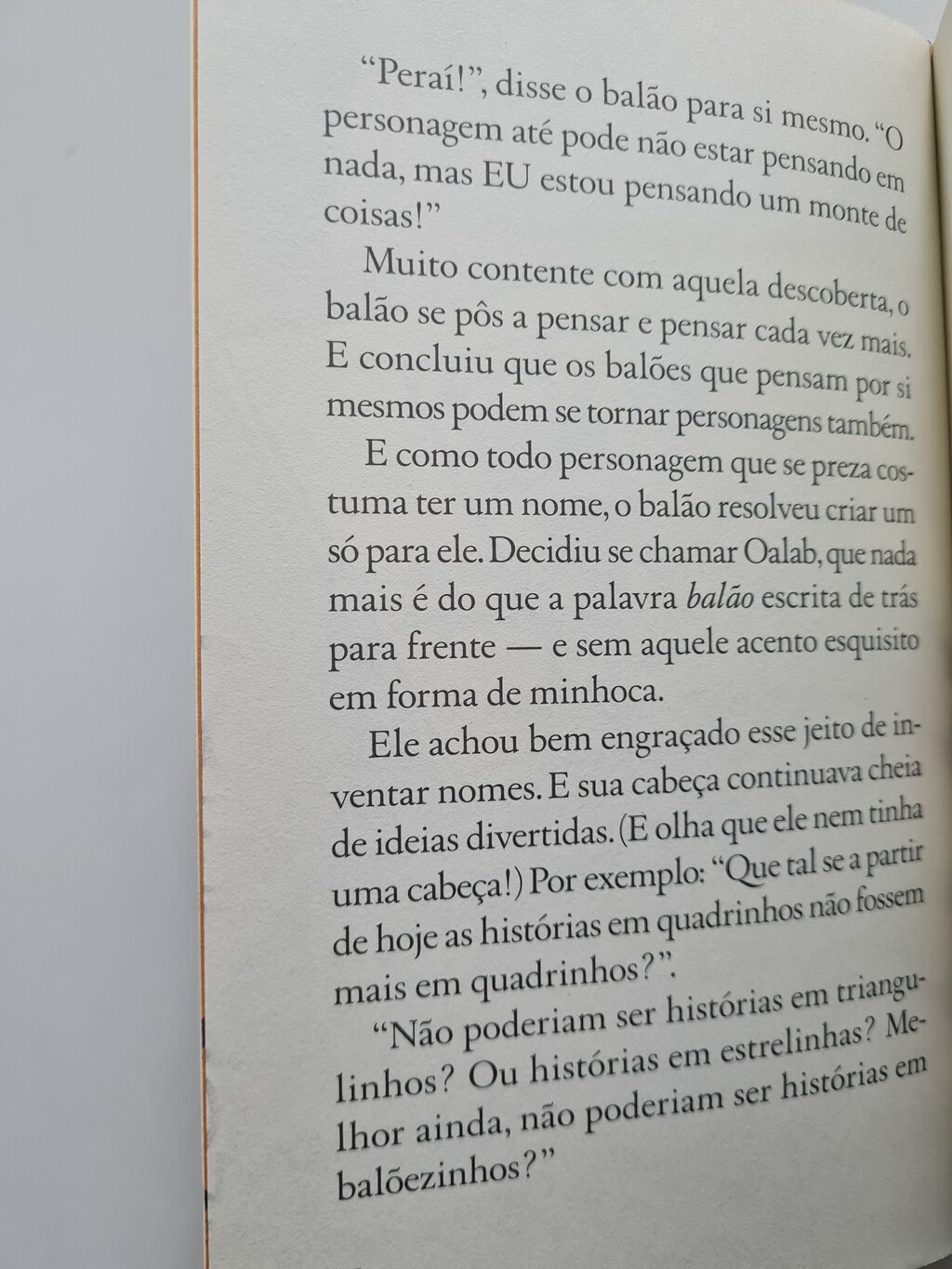 "Peraí!", disse o balão para si mesmo. "O personagem até pode não estar pensando em nada, mas EU estou pensando um monte de coisas!"

Muito contente com aquela descoberta, o balão se pôs a pensar e pensar cada vez mais. E concluiu que os balões que pensam por si mesmos podem se tornar personagens também.

E como todo personagem que se preza costuma ter um nome, o balão resolveu criar um só para ele. Decidiu se chamar Oalab, que nada mais é do que a palavra balão escrita de trás para frente — e sem aquele acento esquisito em forma de minhoca.

Ele achou bem engraçado esse jeito de inventar nomes. E sua cabeça continuava cheia de ideias divertidas. (E olha que ele nem tinha uma cabeça!) Por exemplo: "Que tal se a partir de hoje as histórias em quadrinhos não fossem mais em quadrinhos?".

"Não poderiam ser histórias em triangulinhos? Ou histórias em estrelinhas? Melhor ainda, não poderiam ser histórias em balõezinhos?"